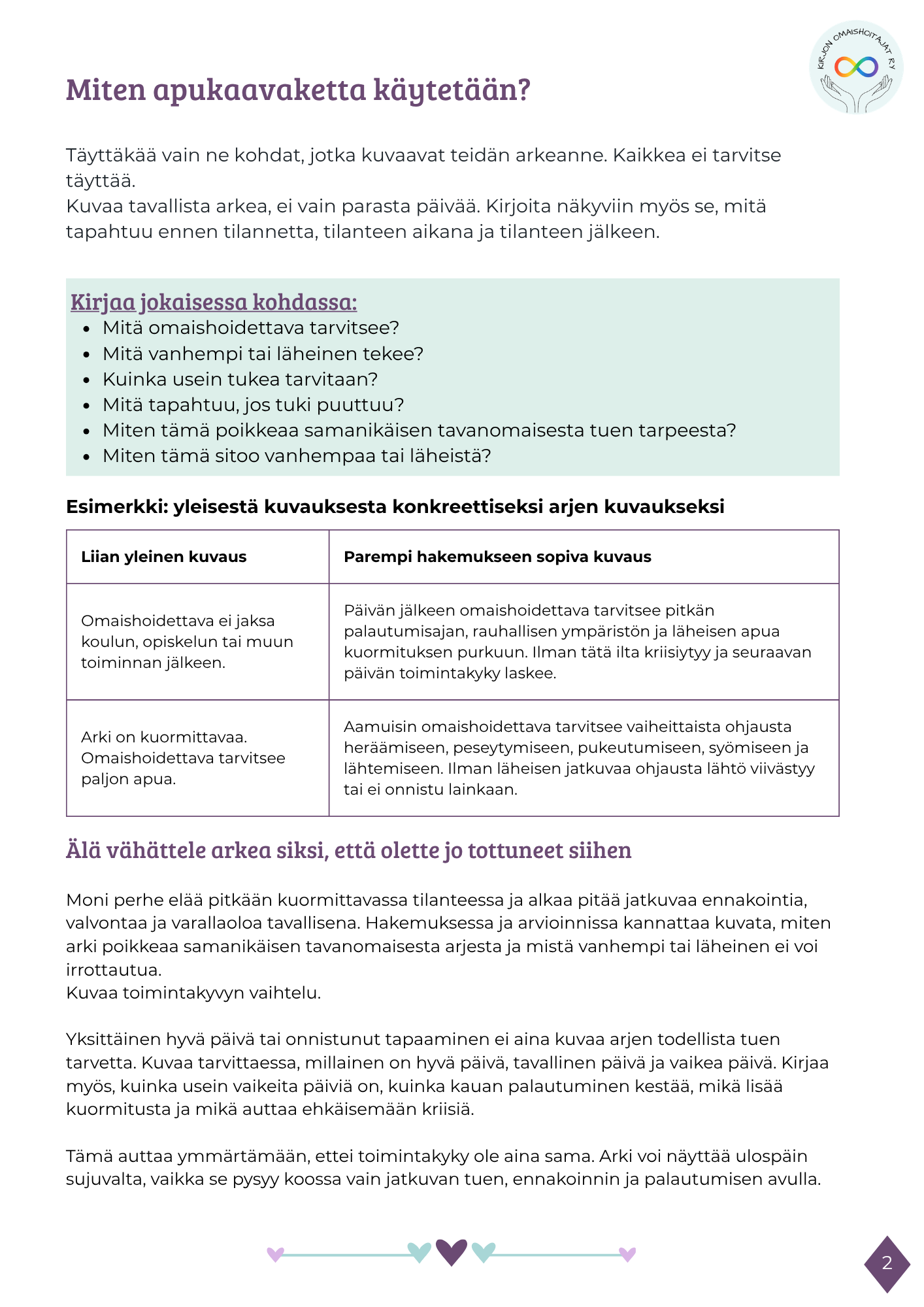 KIRJON OMAISHOITAJAT RY

Miten apukaavaketta käytetään?

Täyttäkää vain ne kohdat, jotka kuvaavat teidän arkeanne. Kaikkea ei tarvitse täyttää.
Kuvaa tavallista arkea, ei vain parasta päivää. Kirjoita näkyviin myös se, mitä tapahtuu ennen tilannetta, tilanteen aikana ja tilanteen jälkeen.

Kirjaa jokaisessa kohdassa:
- Mitä omaishoidettava tarvitsee?
- Mitä vanhempi tai läheinen tekee?
- Kuinka usein tukea tarvitaan?
- Mitä tapahtuu, jos tuki puuttuu?
- Miten tämä poikkeaa samanikäisen tavanomaisesta tuen tarpeesta?
- Miten tämä sitoo vanhempaa tai läheistä?

Esimerkki: yleisestä kuvauksesta konkreettiseksi arjen kuvaukseksi

| Liian yleinen kuvaus | Parempi hakemukseen sopiva kuvaus |
|---|---|
| Omaishoidettava ei jaksa koulun, opiskelun tai muun toiminnan jälkeen. | Päivän jälkeen omaishoidettava tarvitsee pitkän palautumisajan, rauhallisen ympäristön ja läheisen apua kuormituksen purkuun. Ilman tätä ilta kriisiytyy ja seuraavan päivän toimintakyky laskee. |
| Arki on kuormittavaa. Omaishoidettava tarvitsee paljon apua. | Aamuisin omaishoidettava tarvitsee vaiheittaista ohjausta heräämiseen, peseytymiseen, pukeutumiseen, syömiseen ja lähtemiseen. Ilman läheisen jatkuvaa ohjausta lähtö viivästyy tai ei onnistu lainkaan. |

Älä vähättele arkea siksi, että olette jo tottuneet siihen

Moni perhe elää pitkään kuormittavassa tilanteessa ja alkaa pitää jatkuvaa ennakointia, valvontaa ja varallaoloa tavallisena. Hakemuksessa ja arvioinnissa kannattaa kuvata, miten arki poikkeaa samanikäisen tavanomaisesta arjesta ja mistä vanhempi tai läheinen ei voi irrottautua.
Kuvaa toimintakyvyn vaihtelu.

Yksittäinen hyvä päivä tai onnistunut tapaaminen ei aina kuvaa arjen todellista tuen tarvetta. Kuvaa tarvittaessa, millainen on hyvä päivä, tavallinen päivä ja vaikea päivä. Kirjaa myös, kuinka usein vaikeita päiviä on, kuinka kauan palautuminen kestää, mikä lisää kuormitusta ja mikä auttaa ehkäisemään kriisiä.

Tämä auttaa ymmärtämään, ettei toimintakyky ole aina sama. Arki voi näyttää ulospäin sujuvalta, vaikka se pysyy koossa vain jatkuvan tuen, ennakoinnin ja palautumisen avulla.

2